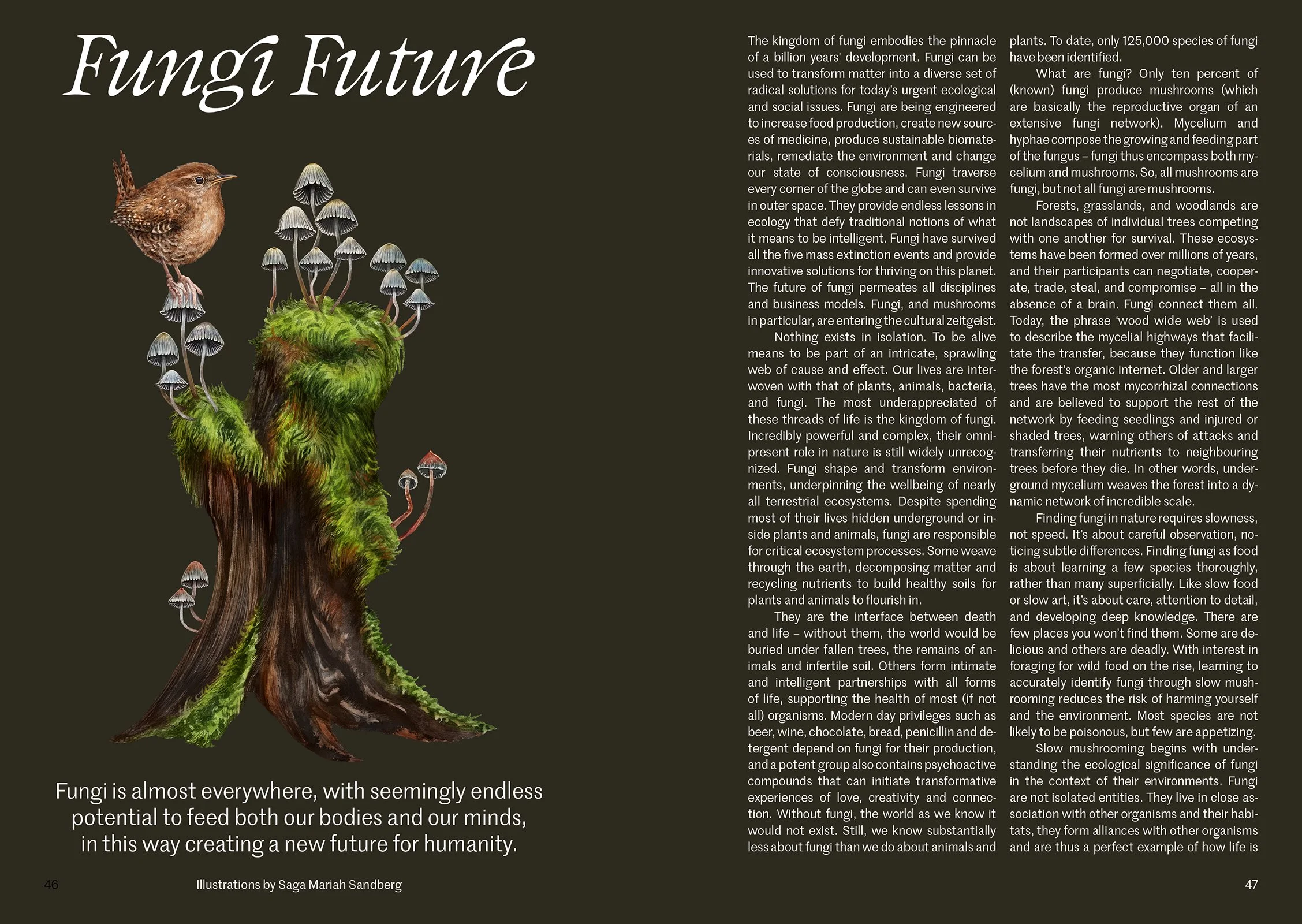 Fungi Future

Fungi is almost everywhere, with seemingly endless potential to feed both our bodies and our minds, in this way creating a new future for humanity.

46

Illustrations by Saga Mariah Sandberg

The kingdom of fungi embodies the pinnacle of a billion years' development. Fungi can be used to transform matter into a diverse set of radical solutions for today's urgent ecological and social issues. Fungi are being engineered to increase food production, create new sources of medicine, produce sustainable biomaterials, remediate the environment and change our state of consciousness. Fungi traverse every corner of the globe and can even survive in outer space. They provide endless lessons in ecology that defy traditional notions of what it means to be intelligent. Fungi have survived all the five mass extinction events and provide innovative solutions for thriving on this planet. The future of fungi permeates all disciplines and business models. Fungi, and mushrooms in particular, are entering the cultural zeitgeist.

Nothing exists in isolation. To be alive means to be part of an intricate, sprawling web of cause and effect. Our lives are interwoven with that of plants, animals, bacteria, and fungi. The most underappreciated of these threads of life is the kingdom of fungi. Incredibly powerful and complex, their omnipresent role in nature is still widely unrecognized. Fungi shape and transform environments, underpinning the wellbeing of nearly all terrestrial ecosystems. Despite spending most of their lives hidden underground or inside plants and animals, fungi are responsible for critical ecosystem processes. Some weave through the earth, decomposing matter and recycling nutrients to build healthy soils for plants and animals to flourish in.

They are the interface between death and life – without them, the world would be buried under fallen trees, the remains of animals and infertile soil. Others form intimate and intelligent partnerships with all forms of life, supporting the health of most (if not all) organisms. Modern day privileges such as beer, wine, chocolate, bread, penicillin and detergent depend on fungi for their production, and a potent group also contains psychoactive compounds that can initiate transformative experiences of love, creativity and connection. Without fungi, the world as we know it would not exist. Still, we know substantially less about fungi than we do about animals and plants. To date, only 125,000 species of fungi have been identified.

What are fungi? Only ten percent of (known) fungi produce mushrooms (which are basically the reproductive organ of an extensive fungi network). Mycelium and hyphae compose the growing and feeding part of the fungus – fungi thus encompass both mycelium and mushrooms. So, all mushrooms are fungi, but not all fungi are mushrooms.

Forests, grasslands, and woodlands are not landscapes of individual trees competing with one another for survival. These ecosystems have been formed over millions of years, and their participants can negotiate, cooperate, trade, steal, and compromise – all in the absence of a brain. Fungi connect them all. Today, the phrase 'wood wide web' is used to describe the mycelial highways that facilitate the transfer, because they function like the forest's organic internet. Older and larger trees have the most mycorrhizal connections and are believed to support the rest of the network by feeding seedlings and injured or shaded trees, warning others of attacks and transferring their nutrients to neighbouring trees before they die. In other words, underground mycelium weaves the forest into a dynamic network of incredible scale.

Finding fungi in nature requires slowness, not speed. It's about careful observation, noticing subtle differences. Finding fungi as food is about learning a few species thoroughly, rather than many superficially. Like slow food or slow art, it's about care, attention to detail, and developing deep knowledge. There are few places you won't find them. Some are delicious and others are deadly. With interest in foraging for wild food on the rise, learning to accurately identify fungi through slow mushrooming reduces the risk of harming yourself and the environment. Most species are not likely to be poisonous, but few are appetizing.

Slow mushrooming begins with understanding the ecological significance of fungi in the context of their environments. Fungi are not isolated entities. They live in close association with other organisms and their habitats, they form alliances with other organisms and are thus a perfect example of how life is

47